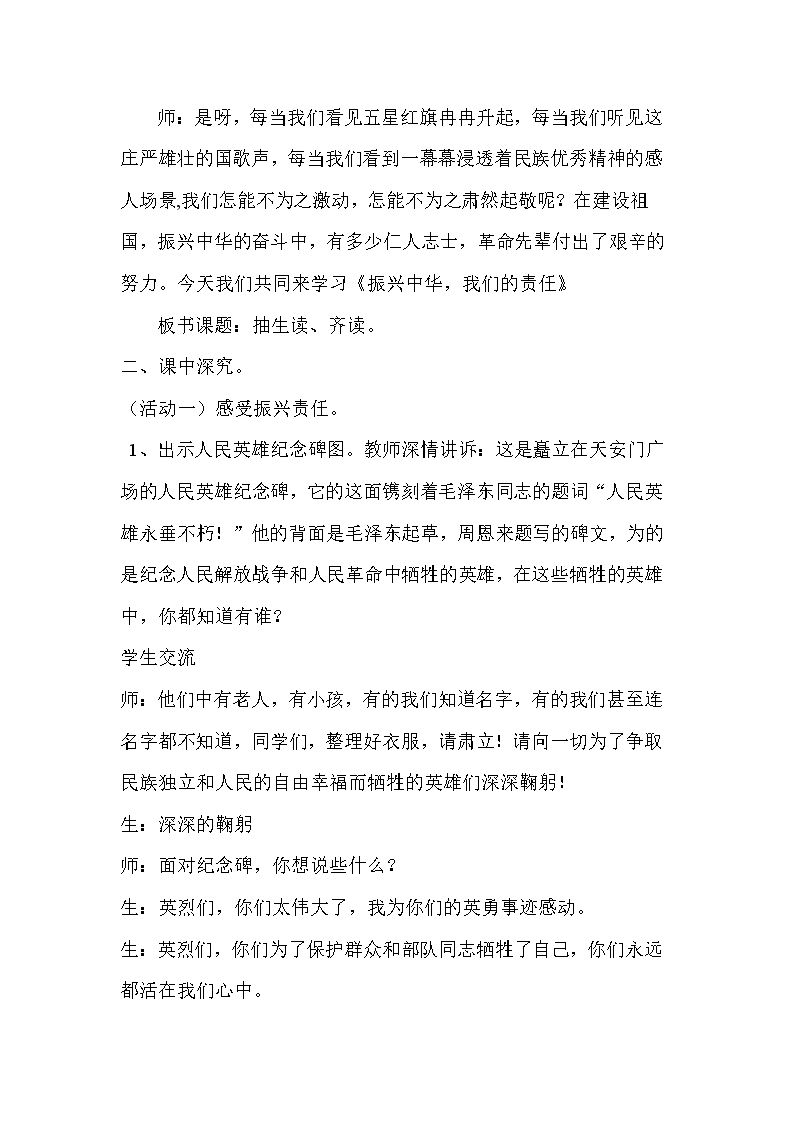 师：是呀，每当我们看见五星红旗冉冉升起，每当我们听见这庄严雄壮的国歌声，每当我们看到一幕幕浸透着民族优秀精神的感人场景,我们怎能不为之激动，怎能不为之肃然起敬呢？在建设祖国，振兴中华的奋斗中，有多少仁人志士，革命先辈付出了艰辛的努力。今天我们共同来学习《振兴中华，我们的责任》

板书课题：抽生读、齐读。

二、课中深究。

（活动一）感受振兴责任。

1、出示人民英雄纪念碑图。教师深情讲诉：这是矗立在天安门广场的人民英雄纪念碑，它的这面镌刻着毛泽东同志的题词“人民英雄永垂不朽！”他的背面是毛泽东起草，周恩来题写的碑文，为的是纪念人民解放战争和人民革命中牺牲的英雄，在这些牺牲的英雄中，你都知道有谁？

学生交流

师：他们中有老人，有小孩，有的我们知道名字，有的我们甚至连名字都不知道，同学们，整理好衣服，请肃立！请向一切为了争取民族独立和人民的自由幸福而牺牲的英雄们深深鞠躬！

生：深深的鞠躬

师：面对纪念碑，你想说些什么？

生：英烈们，你们太伟大了，我为你们的英勇事迹感动。

生：英烈们，你们为了保护群众和部队同志牺牲了自己，你们永远都活在我们心中。